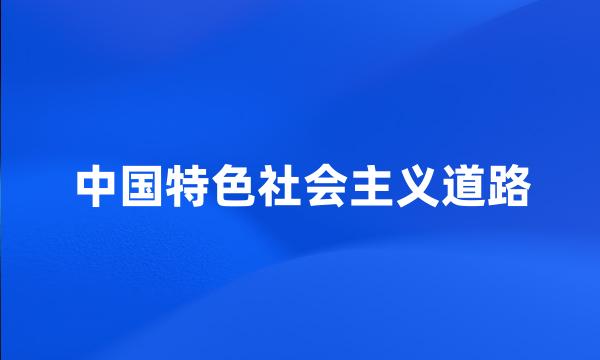 中国特色社会主义道路